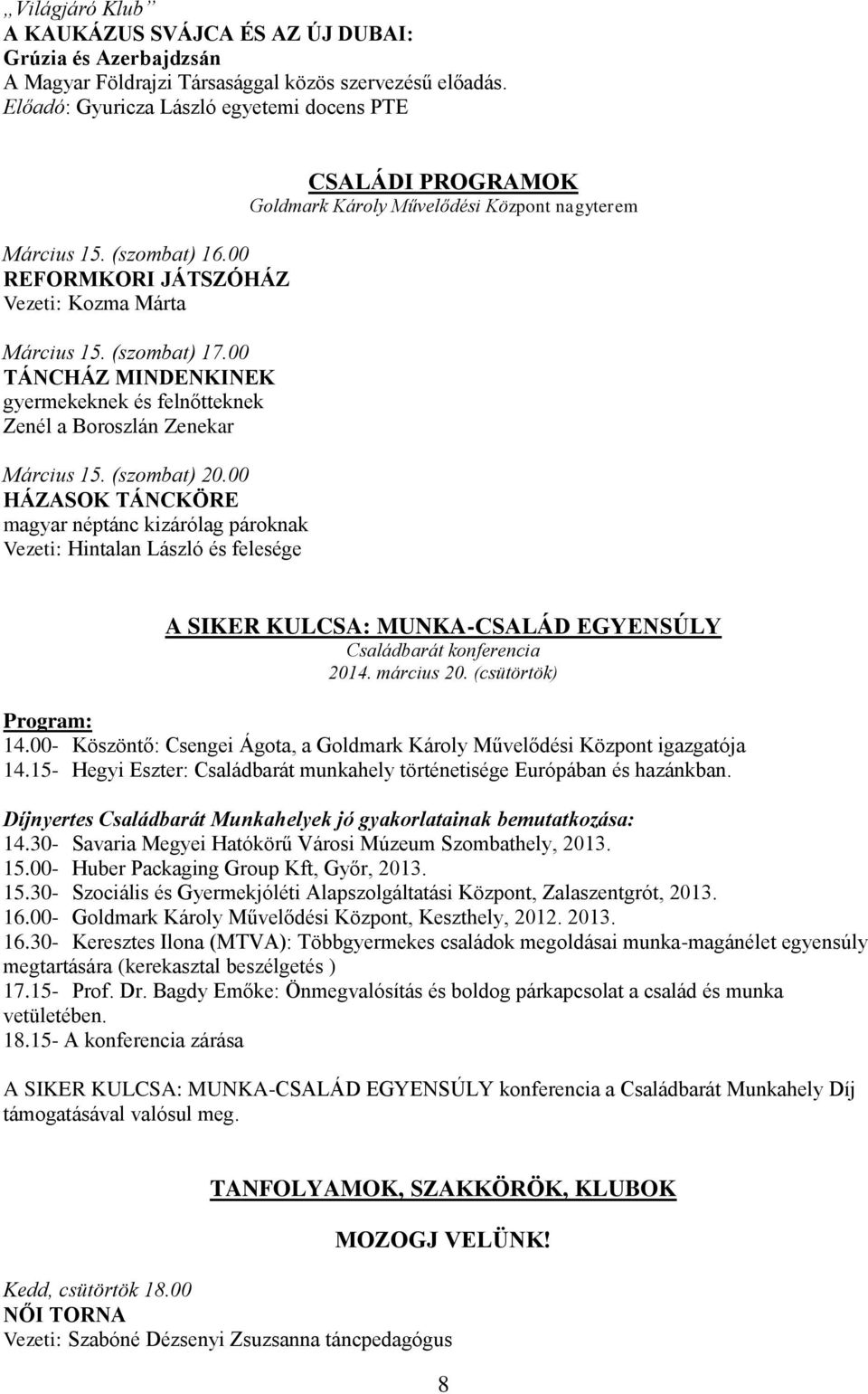 „Világjáró Klub”
A KAUKÁZUS SVÁJCA ÉS AZ ÚJ DUBAI:
Grúzia és Azerbajdzsán
A Magyar Földrajzi Társasággal közös szervezésű előadás.
Előadó: Gyuricza László egyetemi docens PTE

CSALÁDI PROGRAMOK
Goldmark Károly Művelődési Központ nagyterem

Március 15. (szombat) 16.00
REFORMKORI JÁTSZÓHÁZ
Vezeti: Kozma Márta

Március 15. (szombat) 17.00
TÁNCHÁZ MINDENKINEK
gyermekeknek és felnőtteknek
Zenél a Boroszlán Zenekar

Március 15. (szombat) 20.00
HÁZASOK TÁNCKÖRE
magyar néptánc kizárólag pároknak
Vezeti: Hintalan László és felesége

A SIKER KULCSA: MUNKA-CSALÁD EGYENSÚLY
Családbarát konferencia
2014. március 20. (csütörtök)

Program:
14.00- Köszöntő: Csengei Ágota, a Goldmark Károly Művelődési Központ igazgatója
14.15- Hegyi Eszter: Családbarát munkahely történetisége Európában és hazánkban.

Díjnyertes Családbarát Munkahelyek jó gyakorlatainak bemutatkozása:
14.30- Savaria Megyei Hatókörű Városi Múzeum Szombathely, 2013.
15.00- Huber Packaging Group Kft, Győr, 2013.
15.30- Szociális és Gyermekjóléti Alapszolgáltatási Központ, Zalaszentgrót, 2013.
16.00- Goldmark Károly Művelődési Központ, Keszthely, 2012. 2013.
16.30- Keresztes Ilona (MTVA): Többgyermekes családok megoldásai munka-magánélet egyensúly megtartására (kerekasztal beszélgetés )
17.15- Prof. Dr. Bagdy Emőke: Önmegvalósítás és boldog párkapcsolat a család és munka vetületében.
18.15- A konferencia zárása

A SIKER KULCSA: MUNKA-CSALÁD EGYENSÚLY konferencia a Családbarát Munkahely Díj támogatásával valósul meg.

TANFOLYAMOK, SZAKKÖRÖK, KLUBOK

MOZOGJ VELÜNK!

Kedd, csütörtök 18.00
NŐI TORNA
Vezeti: Szabóné Dézsenyi Zsuzsanna táncpedagógus

8